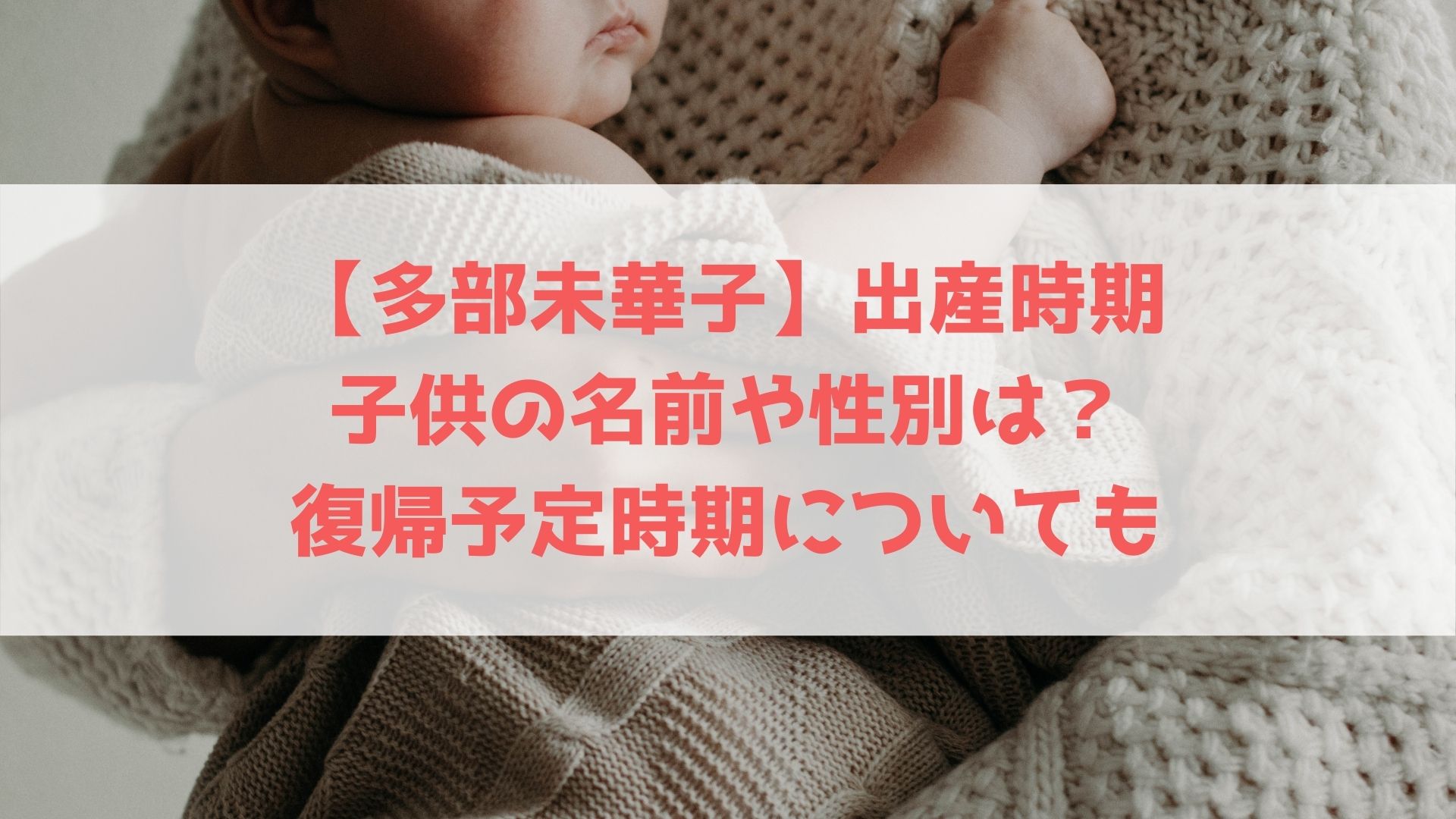 【多部未華子】出産時期
子供の名前や性別は？
復帰予定時期についても